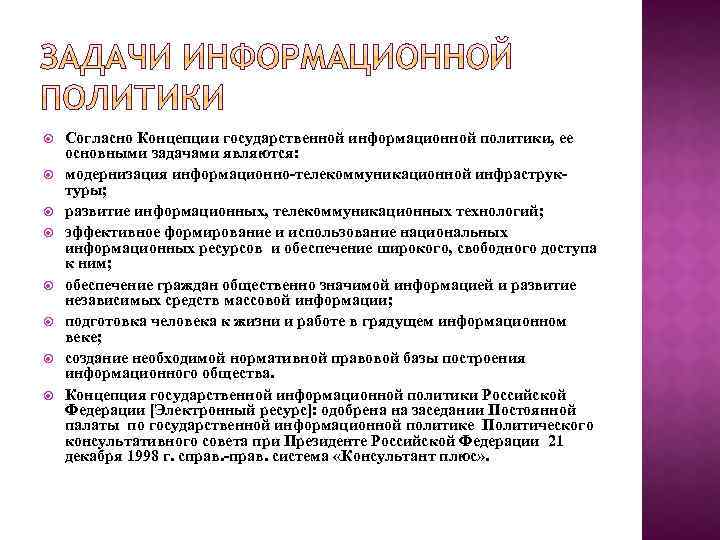 ЗАДАЧИ ИНФОРМАЦИОННОЙ ПОЛИТИКИ

Согласно Концепции государственной информационной политики, ее основными задачами являются:

модернизация информационно-телекоммуникационной инфраструктуры;

развитие информационных, телекоммуникационных технологий;

эффективное формирование и использование национальных информационных ресурсов и обеспечение широкого, свободного доступа к ним;

обеспечение граждан общественно значимой информацией и развитие независимых средств массовой информации;

подготовка человека к жизни и работе в грядущем информационном веке;

создание необходимой нормативной правовой базы построения информационного общества.

Концепция государственной информационной политики Российской Федерации [Электронный ресурс]: одобрена на заседании Постоянной палаты по государственной информационной политике Политического консультативного совета при Президенте Российской Федерации 21 декабря 1998 г. справ.-прав. система «Консультант плюс».